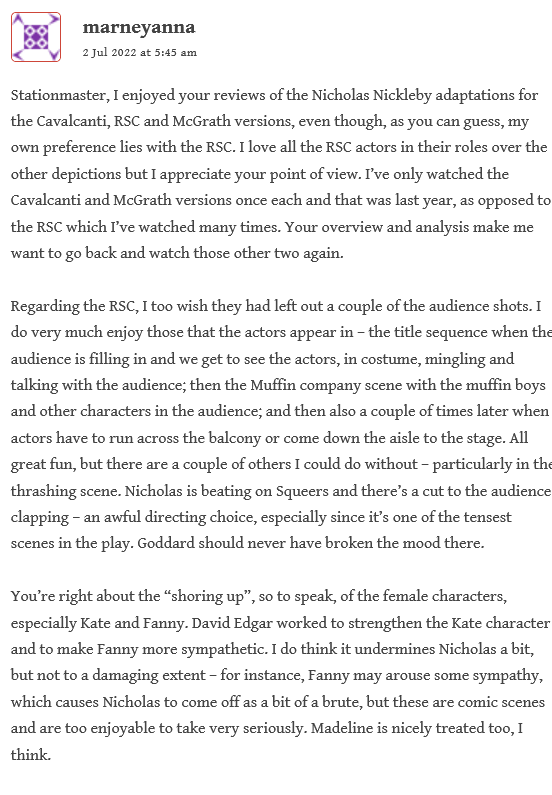 marneyanna
2 Jul 2022 at 5:45 am

Stationmaster, I enjoyed your reviews of the Nicholas Nickleby adaptations for the Cavalcanti, RSC and McGrath versions, even though, as you can guess, my own preference lies with the RSC. I love all the RSC actors in their roles over the other depictions but I appreciate your point of view. I've only watched the Cavalcanti and McGrath versions once each and that was last year, as opposed to the RSC which I've watched many times. Your overview and analysis make me want to go back and watch those other two again.

Regarding the RSC, I too wish they had left out a couple of the audience shots. I do very much enjoy those that the actors appear in – the title sequence when the audience is filling in and we get to see the actors, in costume, mingling and talking with the audience; then the Muffin company scene with the muffin boys and other characters in the audience; and then also a couple of times later when actors have to run across the balcony or come down the aisle to the stage. All great fun, but there are a couple of others I could do without – particularly in the thrashing scene. Nicholas is beating on Squeers and there's a cut to the audience clapping – an awful directing choice, especially since it's one of the tensest scenes in the play. Goddard should never have broken the mood there.

You're right about the "shoring up", so to speak, of the female characters, especially Kate and Fanny. David Edgar worked to strengthen the Kate character and to make Fanny more sympathetic. I do think it undermines Nicholas a bit, but not to a damaging extent – for instance, Fanny may arouse some sympathy, which causes Nicholas to come off as a bit of a brute, but these are comic scenes and are too enjoyable to take very seriously. Madeline is nicely treated too, I think.